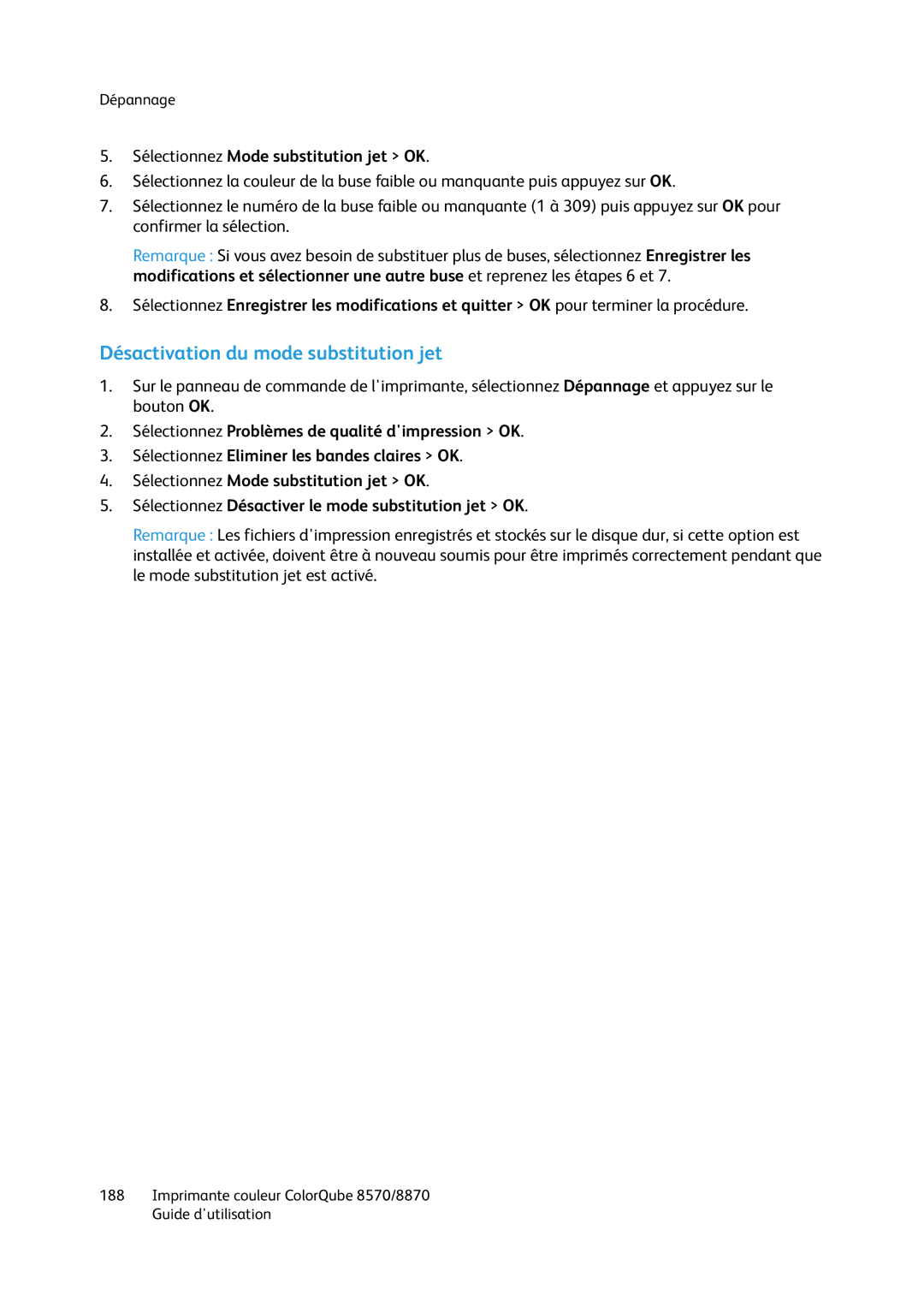 Dépannage

5. Sélectionnez Mode substitution jet > OK.
6. Sélectionnez la couleur de la buse faible ou manquante puis appuyez sur OK.
7. Sélectionnez le numéro de la buse faible ou manquante (1 à 309) puis appuyez sur OK pour confirmer la sélection.

Remarque : Si vous avez besoin de substituer plus de buses, sélectionnez Enregistrer les modifications et sélectionner une autre buse et reprenez les étapes 6 et 7.

8. Sélectionnez Enregistrer les modifications et quitter > OK pour terminer la procédure.

Désactivation du mode substitution jet

1. Sur le panneau de commande de l'imprimante, sélectionnez Dépannage et appuyez sur le bouton OK.
2. Sélectionnez Problèmes de qualité d'impression > OK.
3. Sélectionnez Eliminer les bandes claires > OK.
4. Sélectionnez Mode substitution jet > OK.
5. Sélectionnez Désactiver le mode substitution jet > OK.

Remarque : Les fichiers d'impression enregistrés et stockés sur le disque dur, si cette option est installée et activée, doivent être à nouveau soumis pour être imprimés correctement pendant que le mode substitution jet est activé.

188 Imprimante couleur ColorQube 8570/8870
Guide d'utilisation